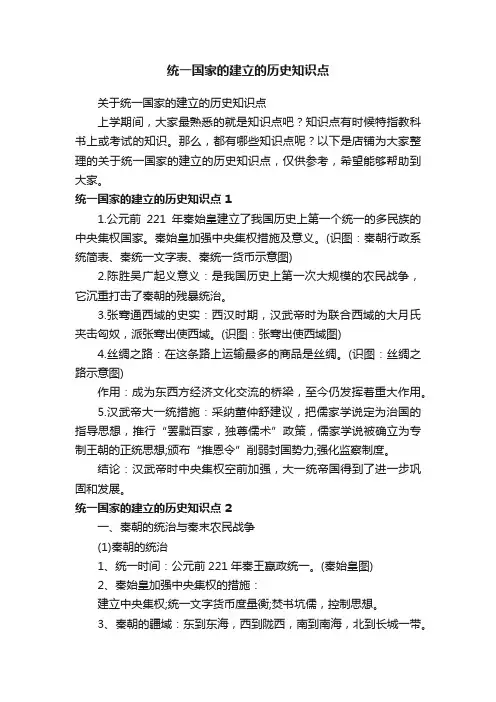 统一国家的建立的历史知识点

关于统一国家的建立的历史知识点

上学期间，大家最熟悉的就是知识点吧？知识点有时候特指教科书上或考试的知识。那么，都有哪些知识点呢？以下是店铺为大家整理的关于统一国家的建立的历史知识点，仅供参考，希望能够帮助到大家。

统一国家的建立的历史知识点 1

1.公元前 221 年秦始皇建立了我国历史上第一个统一的多民族的中央集权国家。秦始皇加强中央集权措施及意义。(识图：秦朝行政系统简表、秦统一文字表、秦统一货币示意图)

2.陈胜吴广起义意义：是我国历史上第一次大规模的农民战争，它沉重打击了秦朝的残暴统治。

3.张骞通西域的史实：西汉时期，汉武帝时为联合西域的大月氏夹击匈奴，派张骞出使西域。(识图：张骞出使西域图)

4.丝绸之路：在这条路上运输最多的商品是丝绸。(识图：丝绸之路示意图)

作用：成为东西方经济文化交流的桥梁，至今仍发挥着重大作用。

5.汉武帝大一统措施：采纳董仲舒建议，把儒家学说定为治国的指导思想，推行“罢黜百家，独尊儒术”政策，儒家学说被确立为专制王朝的正统思想;颁布“推恩令”削弱封国势力;强化监察制度。

结论：汉武帝时中央集权空前加强，大一统帝国得到了进一步巩固和发展。

统一国家的建立的历史知识点 2

一、秦朝的统治与秦末农民战争

(1)秦朝的统治

1、统一时间：公元前 221 年秦王嬴政统一。(秦始皇图)

2、秦始皇加强中央集权的措施：

建立中央集权;统一文字货币度量衡;焚书坑儒，控制思想。

3、秦朝的疆域：东到东海，西到陇西，南到南海，北到长城一带。